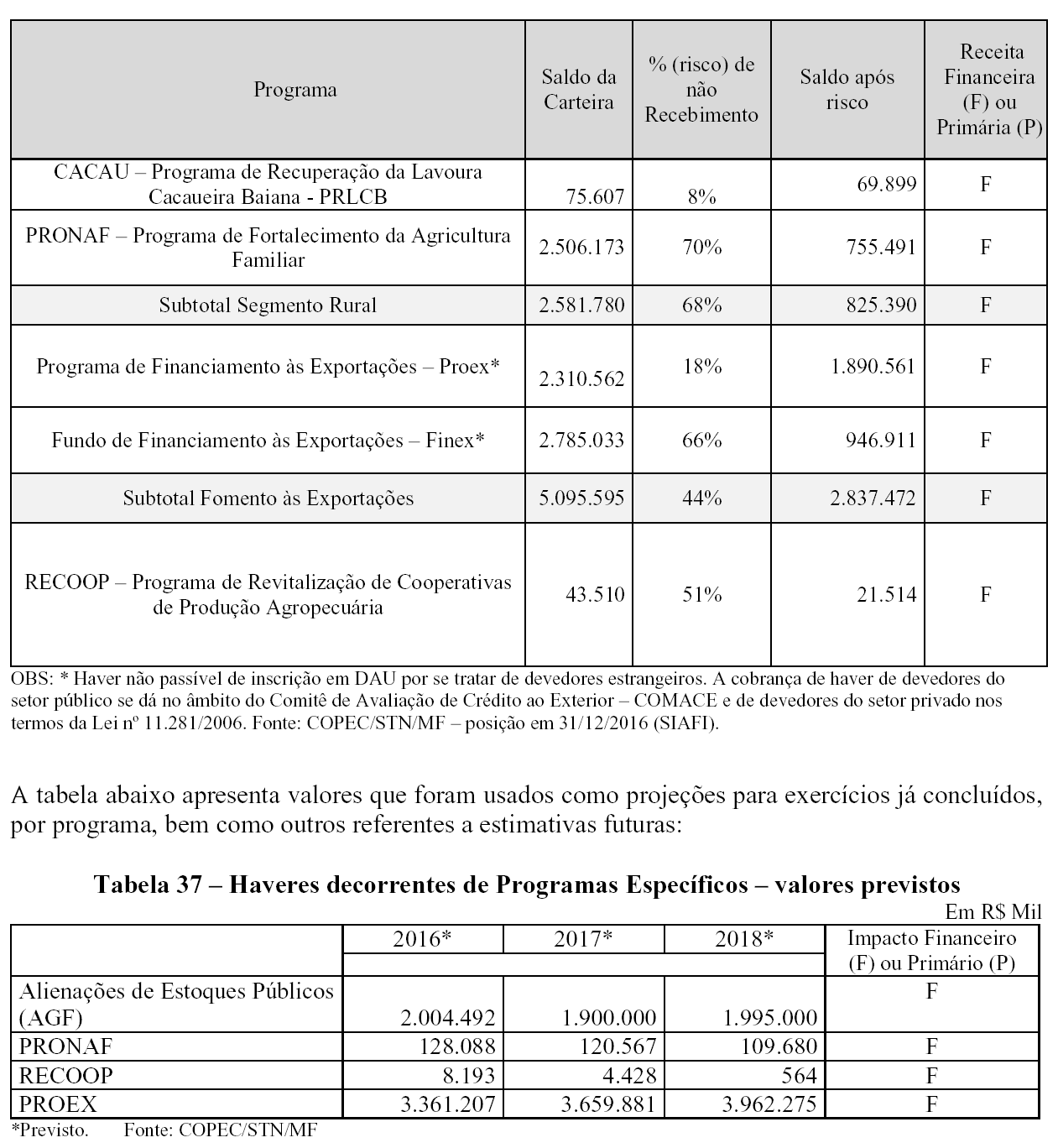 | Programa | Saldo da Carteira | % (risco) de não Recebimento | Saldo após risco | Receita Financeira (F) ou Primária (P) |
|---|---|---|---|---|
| CACAU – Programa de Recuperação da Lavoura Cacaueira Baiana - PRLCB | 75.607 | 8% | 69.899 | F |
| PRONAF – Programa de Fortalecimento da Agricultura Familiar | 2.506.173 | 70% | 755.491 | F |
| Subtotal Segmento Rural | 2.581.780 | 68% | 825.390 | F |
| Programa de Financiamento às Exportações – Proex* | 2.310.562 | 18% | 1.890.561 | F |
| Fundo de Financiamento às Exportações – Finex* | 2.785.033 | 66% | 946.911 | F |
| Subtotal Fomento às Exportações | 5.095.595 | 44% | 2.837.472 | F |
| RECOOP – Programa de Revitalização de Cooperativas de Produção Agropecuária | 43.510 | 51% | 21.514 | F |

OBS: * Haver não passível de inscrição em DAU por se tratar de devedores estrangeiros. A cobrança de haver de devedores do setor público se dá no âmbito do Comitê de Avaliação de Crédito ao Exterior – COMACE e de devedores do setor privado nos termos da Lei nº 11.281/2006. Fonte: COPEC/STN/MF – posição em 31/12/2016 (SIAFI).

A tabela abaixo apresenta valores que foram usados como projeções para exercícios já concluídos, por programa, bem como outros referentes a estimativas futuras:

Tabela 37 – Haveres decorrentes de Programas Específicos – valores previstos

Em R$ Mil

| | 2016* | 2017* | 2018* | Impacto Financeiro (F) ou Primário (P) |
|---|---|---|---|---|
| Alienações de Estoques Públicos (AGF) | 2.004.492 | 1.900.000 | 1.995.000 | F |
| PRONAF | 128.088 | 120.567 | 109.680 | F |
| RECOOP | 8.193 | 4.428 | 564 | F |
| PROEX | 3.361.207 | 3.659.881 | 3.962.275 | F |

*Previsto. Fonte: COPEC/STN/MF